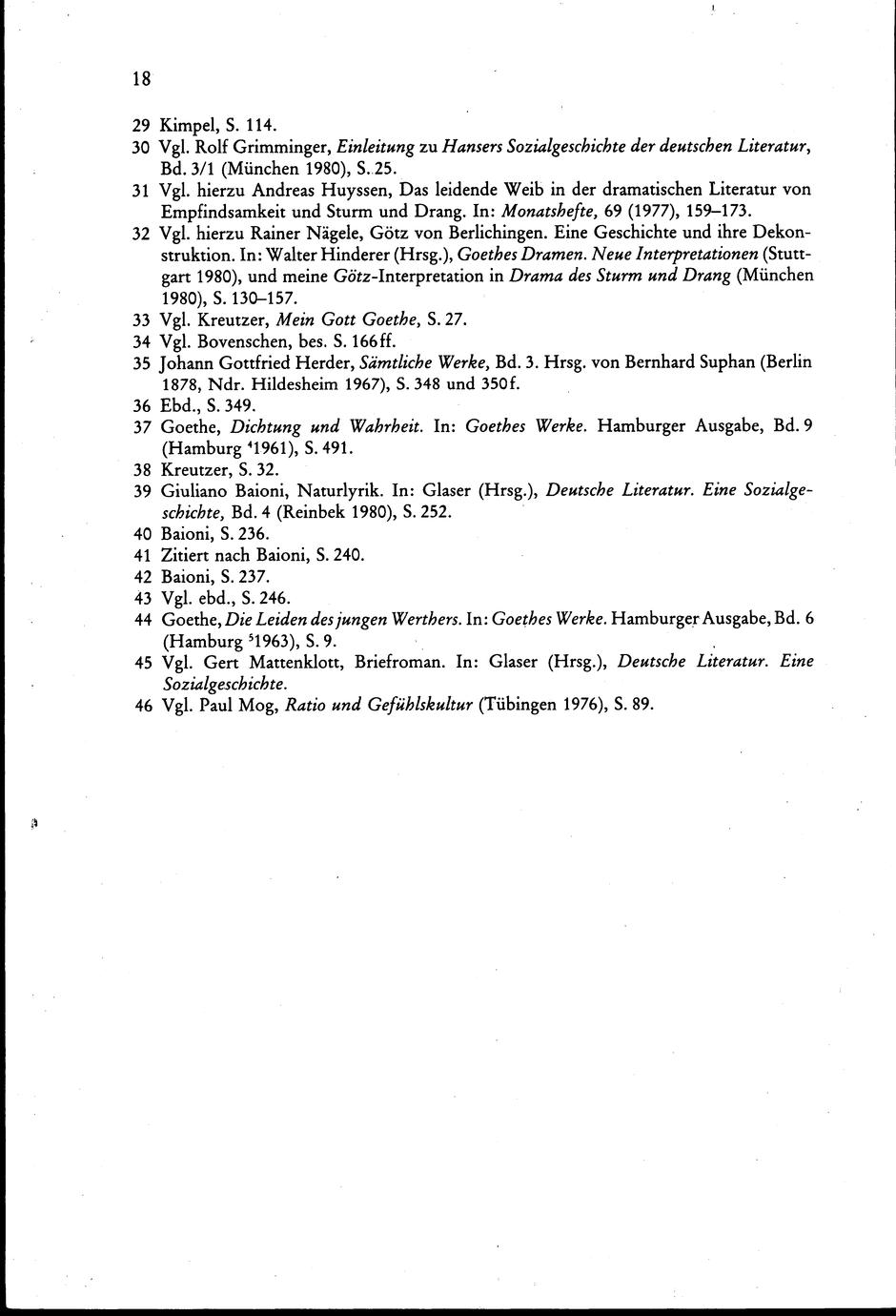 18

29 Kimpel, S. 114.
30 Vgl. Rolf Grimminger, Einleitung zu Hansers Sozialgeschichte der deutschen Literatur, Bd. 3/1 (München 1980), S. 25.
31 Vgl. hierzu Andreas Huyssen, Das leidende Weib in der dramatischen Literatur von Empfindsamkeit und Sturm und Drang. In: Monatshefte, 69 (1977), 159–173.
32 Vgl. hierzu Rainer Nägele, Götz von Berlichingen. Eine Geschichte und ihre Dekonstruktion. In: Walter Hinderer (Hrsg.), Goethes Dramen. Neue Interpretationen (Stuttgart 1980), und meine Götz-Interpretation in Drama des Sturm und Drang (München 1980), S. 130–157.
33 Vgl. Kreutzer, Mein Gott Goethe, S. 27.
34 Vgl. Bovenschen, bes. S. 166ff.
35 Johann Gottfried Herder, Sämtliche Werke, Bd. 3. Hrsg. von Bernhard Suphan (Berlin 1878, Ndr. Hildesheim 1967), S. 348 und 350f.
36 Ebd., S. 349.
37 Goethe, Dichtung und Wahrheit. In: Goethes Werke. Hamburger Ausgabe, Bd. 9 (Hamburg $^4$1961), S. 491.
38 Kreutzer, S. 32.
39 Giuliano Baioni, Naturlyrik. In: Glaser (Hrsg.), Deutsche Literatur. Eine Sozialgeschichte, Bd. 4 (Reinbek 1980), S. 252.
40 Baioni, S. 236.
41 Zitiert nach Baioni, S. 240.
42 Baioni, S. 237.
43 Vgl. ebd., S. 246.
44 Goethe, Die Leiden des jungen Werthers. In: Goethes Werke. Hamburger Ausgabe, Bd. 6 (Hamburg $^5$1963), S. 9.
45 Vgl. Gert Mattenklott, Briefroman. In: Glaser (Hrsg.), Deutsche Literatur. Eine Sozialgeschichte.
46 Vgl. Paul Mog, Ratio und Gefühlskultur (Tübingen 1976), S. 89.